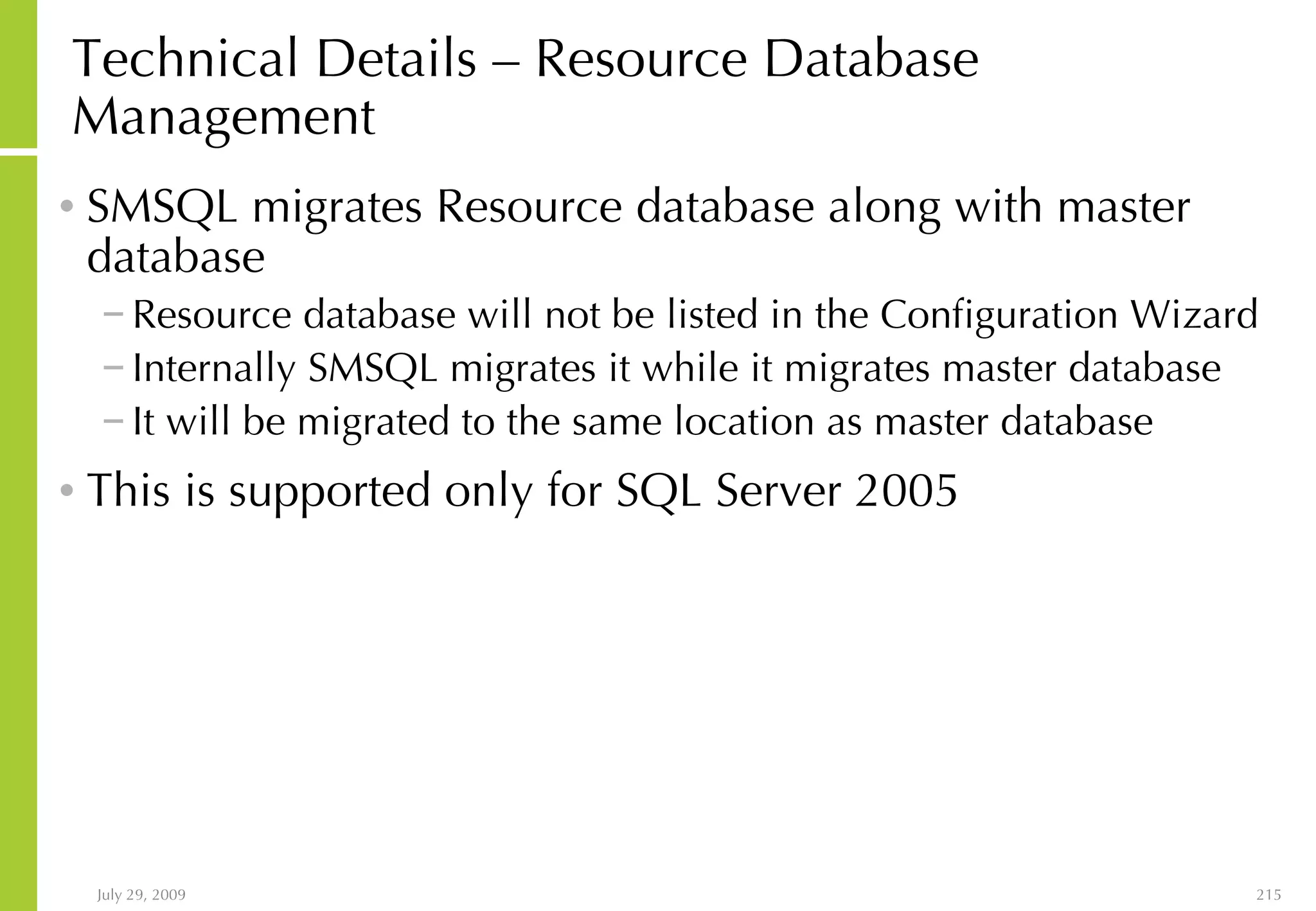 Technical Details – Resource Database Management

• SMSQL migrates Resource database along with master database
– Resource database will not be listed in the Configuration Wizard
– Internally SMSQL migrates it while it migrates master database
– It will be migrated to the same location as master database

• This is supported only for SQL Server 2005

July 29, 2009

215